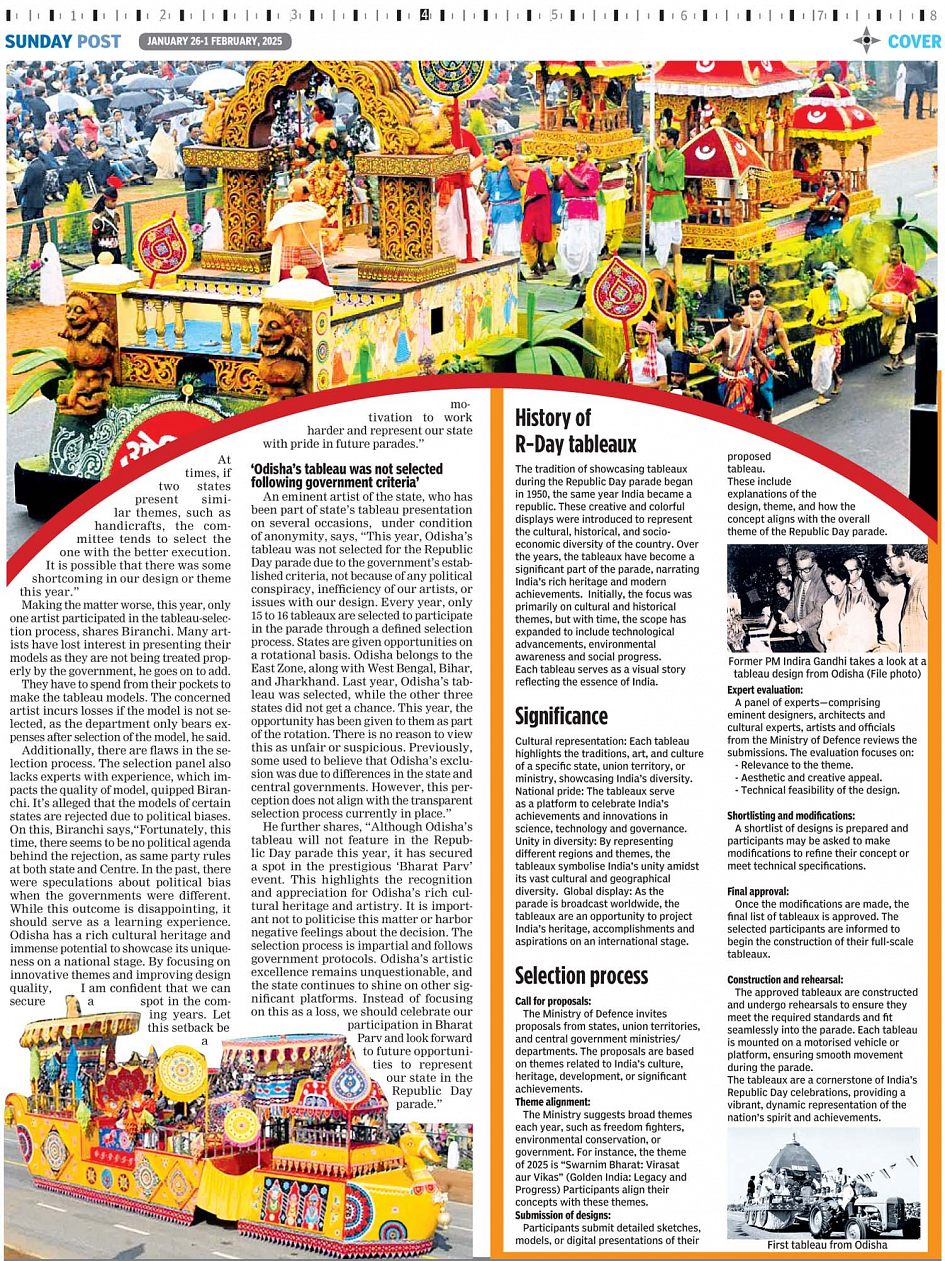 1 2 3 4 5 6 7 8

SUNDAY POST JANUARY 26-1 FEBRUARY, 2025 COVER

At times, if two states present similar themes, such as handicrafts, the committee tends to select the one with the better execution. It is possible that there was some shortcoming in our design or theme this year."

Making the matter worse, this year, only one artist participated in the tableau-selection process, shares Biranchi. Many artists have lost interest in presenting their models as they are not being treated properly by the government, he goes on to add.

They have to spend from their pockets to make the tableau models. The concerned artist incurs losses if the model is not selected, as the department only bears expenses after selection of the model, he said.

Additionally, there are flaws in the selection process. The selection panel also lacks experts with experience, which impacts the quality of model, quipped Biranchi. It's alleged that the models of certain states are rejected due to political biases. On this, Biranchi says,"Fortunately, this time, there seems to be no political agenda behind the rejection, as same party rules at both state and Centre. In the past, there were speculations about political bias when the governments were different. While this outcome is disappointing, it should serve as a learning experience. Odisha has a rich cultural heritage and immense potential to showcase its uniqueness on a national stage. By focusing on innovative themes and improving design quality, I am confident that we can secure a spot in the coming years. Let this setback be a motivation to work harder and represent our state with pride in future parades."

'Odisha's tableau was not selected following government criteria'

An eminent artist of the state, who has been part of state's tableau presentation on several occasions, under condition of anonymity, says, "This year, Odisha's tableau was not selected for the Republic Day parade due to the government's established criteria, not because of any political conspiracy, inefficiency of our artists, or issues with our design. Every year, only 15 to 16 tableaux are selected to participate in the parade through a defined selection process. States are given opportunities on a rotational basis. Odisha belongs to the East Zone, along with West Bengal, Bihar, and Jharkhand. Last year, Odisha's tableau was selected, while the other three states did not get a chance. This year, the opportunity has been given to them as part of the rotation. There is no reason to view this as unfair or suspicious. Previously, some used to believe that Odisha's exclusion was due to differences in the state and central governments. However, this perception does not align with the transparent selection process currently in place."

He further shares, "Although Odisha's tableau will not feature in the Republic Day parade this year, it has secured a spot in the prestigious 'Bharat Parv' event. This highlights the recognition and appreciation for Odisha's rich cultural heritage and artistry. It is important not to politicise this matter or harbor negative feelings about the decision. The selection process is impartial and follows government protocols. Odisha's artistic excellence remains unquestionable, and the state continues to shine on other significant platforms. Instead of focusing on this as a loss, we should celebrate our participation in Bharat Parv and look forward to future opportunities to represent our state in the Republic Day parade."

History of R-Day tableaux

The tradition of showcasing tableaux during the Republic Day parade began in 1950, the same year India became a republic. These creative and colorful displays were introduced to represent the cultural, historical, and socio-economic diversity of the country. Over the years, the tableaux have become a significant part of the parade, narrating India's rich heritage and modern achievements. Initially, the focus was primarily on cultural and historical themes, but with time, the scope has expanded to include technological advancements, environmental awareness and social progress.
Each tableau serves as a visual story reflecting the essence of India.

Significance

Cultural representation: Each tableau highlights the traditions, art, and culture of a specific state, union territory, or ministry, showcasing India's diversity.
National pride: The tableaux serve as a platform to celebrate India's achievements and innovations in science, technology and governance.
Unity in diversity: By representing different regions and themes, the tableaux symbolise India's unity amidst its vast cultural and geographical diversity. Global display: As the parade is broadcast worldwide, the tableaux are an opportunity to project India's heritage, accomplishments and aspirations on an international stage.

Selection process

Call for proposals:
The Ministry of Defence invites proposals from states, union territories, and central government ministries/ departments. The proposals are based on themes related to India's culture, heritage, development, or significant achievements.
Theme alignment:
The Ministry suggests broad themes each year, such as freedom fighters, environmental conservation, or government. For instance, the theme of 2025 is "Swarnim Bharat: Virasat aur Vikas" (Golden India: Legacy and Progress) Participants align their concepts with these themes.
Submission of designs:
Participants submit detailed sketches, models, or digital presentations of their proposed tableau.
These include explanations of the design, theme, and how the concept aligns with the overall theme of the Republic Day parade.

Former PM Indira Gandhi takes a look at a tableau design from Odisha (File photo)

Expert evaluation:
A panel of experts—comprising eminent designers, architects and cultural experts, artists and officials from the Ministry of Defence reviews the submissions. The evaluation focuses on:
- Relevance to the theme.
- Aesthetic and creative appeal.
- Technical feasibility of the design.

Shortlisting and modifications:
A shortlist of designs is prepared and participants may be asked to make modifications to refine their concept or meet technical specifications.

Final approval:
Once the modifications are made, the final list of tableaux is approved. The selected participants are informed to begin the construction of their full-scale tableaux.

Construction and rehearsal:
The approved tableaux are constructed and undergo rehearsals to ensure they meet the required standards and fit seamlessly into the parade. Each tableau is mounted on a motorised vehicle or platform, ensuring smooth movement during the parade.
The tableaux are a cornerstone of India's Republic Day celebrations, providing a vibrant, dynamic representation of the nation's spirit and achievements.

First tableau from Odisha